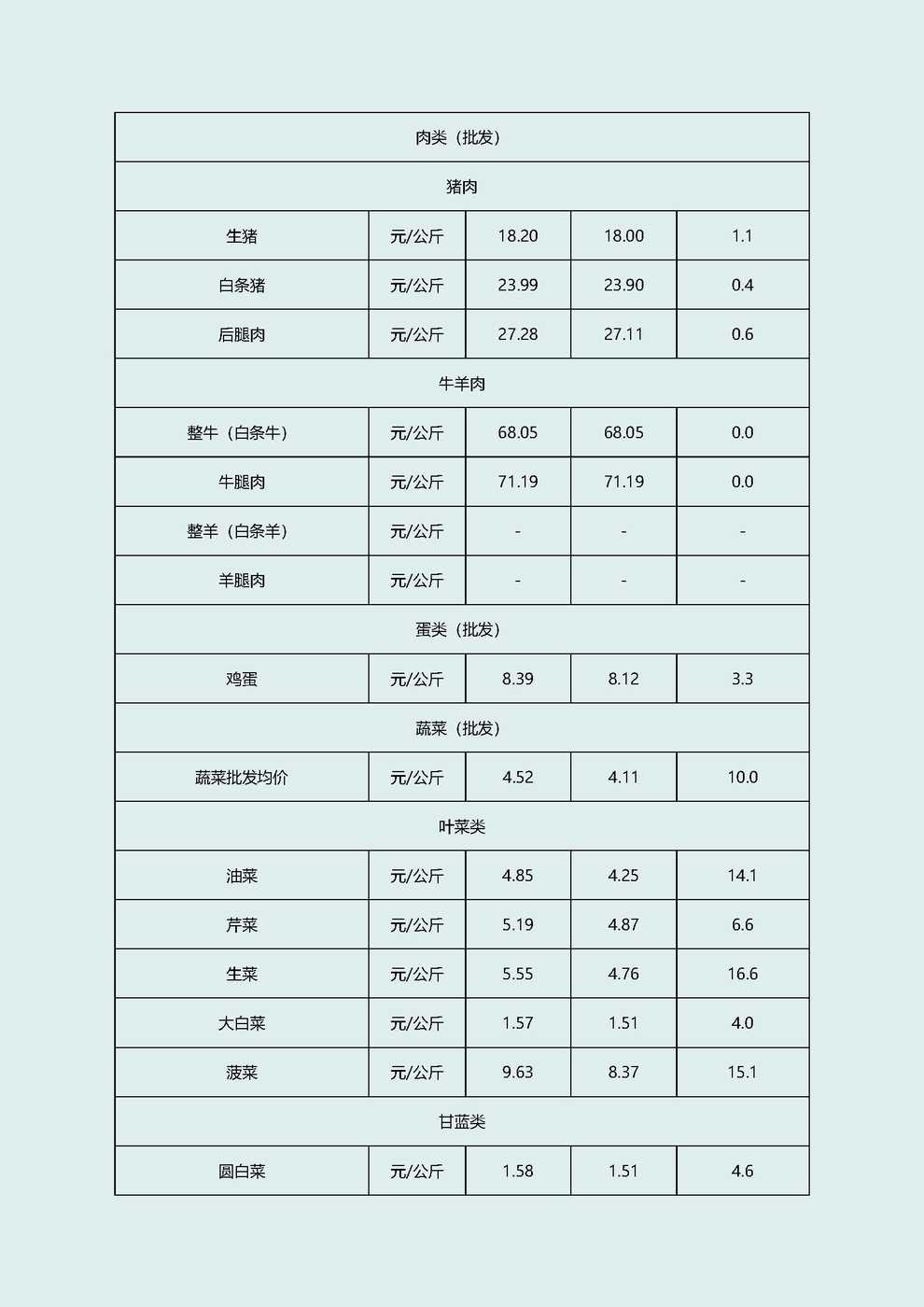 | 肉类（批发） | | | | |
|---|---|---|---|---|
| 猪肉 | | | | |
| 生猪 | 元/公斤 | 18.20 | 18.00 | 1.1 |
| 白条猪 | 元/公斤 | 23.99 | 23.90 | 0.4 |
| 后腿肉 | 元/公斤 | 27.28 | 27.11 | 0.6 |
| 牛羊肉 | | | | |
| 整牛（白条牛） | 元/公斤 | 68.05 | 68.05 | 0.0 |
| 牛腿肉 | 元/公斤 | 71.19 | 71.19 | 0.0 |
| 整羊（白条羊） | 元/公斤 | - | - | - |
| 羊腿肉 | 元/公斤 | - | - | - |
| 蛋类（批发） | | | | |
| 鸡蛋 | 元/公斤 | 8.39 | 8.12 | 3.3 |
| 蔬菜（批发） | | | | |
| 蔬菜批发均价 | 元/公斤 | 4.52 | 4.11 | 10.0 |
| 叶菜类 | | | | |
| 油菜 | 元/公斤 | 4.85 | 4.25 | 14.1 |
| 芹菜 | 元/公斤 | 5.19 | 4.87 | 6.6 |
| 生菜 | 元/公斤 | 5.55 | 4.76 | 16.6 |
| 大白菜 | 元/公斤 | 1.57 | 1.51 | 4.0 |
| 菠菜 | 元/公斤 | 9.63 | 8.37 | 15.1 |
| 甘蓝类 | | | | |
| 圆白菜 | 元/公斤 | 1.58 | 1.51 | 4.6 |